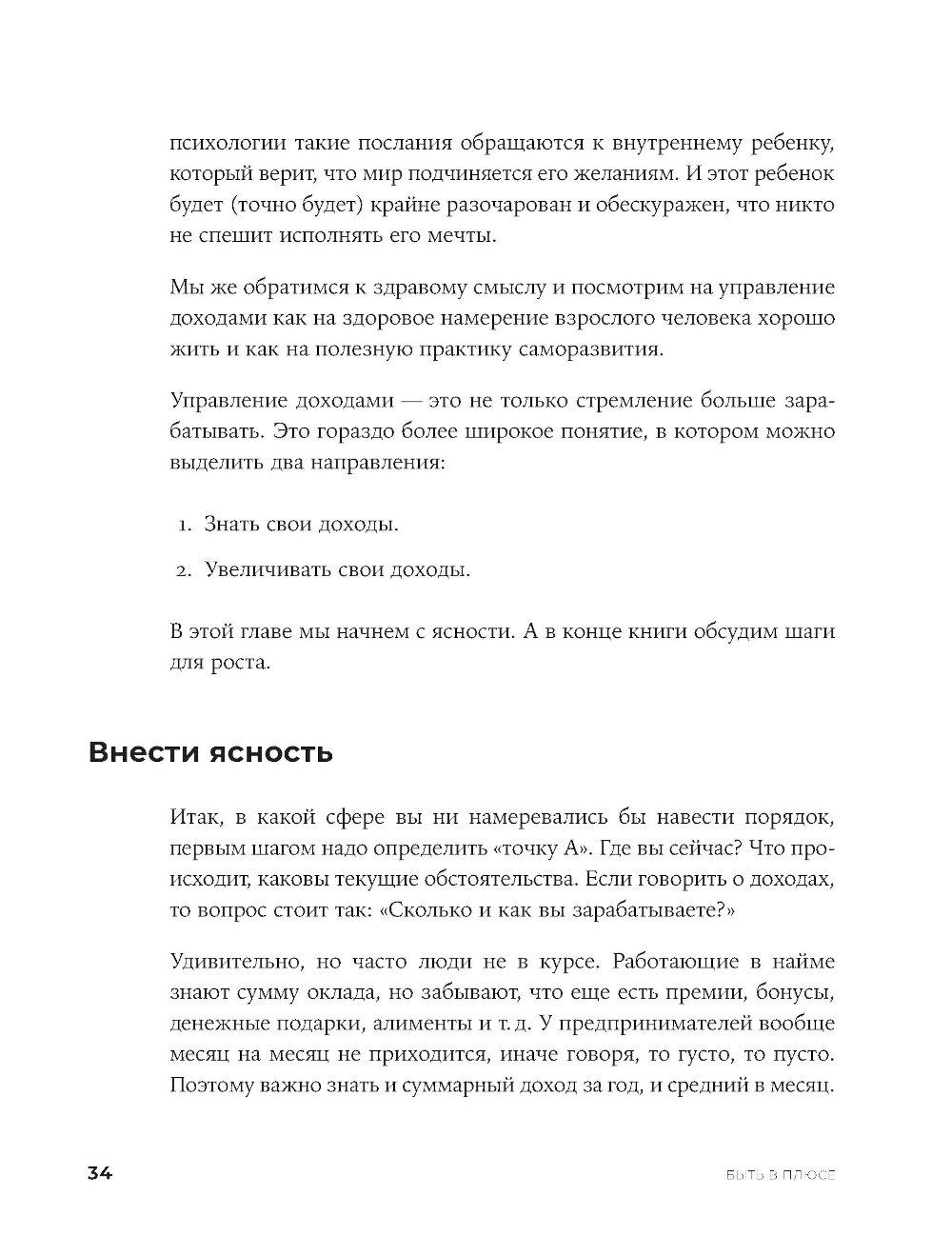 психологии такие послания обращаются к внутреннему ребенку, который верит, что мир подчиняется его желаниям. И этот ребенок будет (точно будет) крайне разочарован и обескуражен, что никто не спешит исполнять его мечты.

Мы же обратимся к здравому смыслу и посмотрим на управление доходами как на здоровое намерение взрослого человека хорошо жить и как на полезную практику саморазвития.

Управление доходами — это не только стремление больше зарабатывать. Это гораздо более широкое понятие, в котором можно выделить два направления:

1. Знать свои доходы.

2. Увеличивать свои доходы.

В этой главе мы начнем с ясности. А в конце книги обсудим шаги для роста.

Внести ясность

Итак, в какой сфере вы ни намеревались бы навести порядок, первым шагом надо определить «точку А». Где вы сейчас? Что происходит, каковы текущие обстоятельства. Если говорить о доходах, то вопрос стоит так: «Сколько и как вы зарабатываете?»

Удивительно, но часто люди не в курсе. Работающие в найме знают сумму оклада, но забывают, что еще есть премии, бонусы, денежные подарки, алименты и т. д. У предпринимателей вообще месяц на месяц не приходится, иначе говоря, то густо, то пусто. Поэтому важно знать и суммарный доход за год, и средний в месяц.

34 БЫТЬ В ПЛЮСЕ